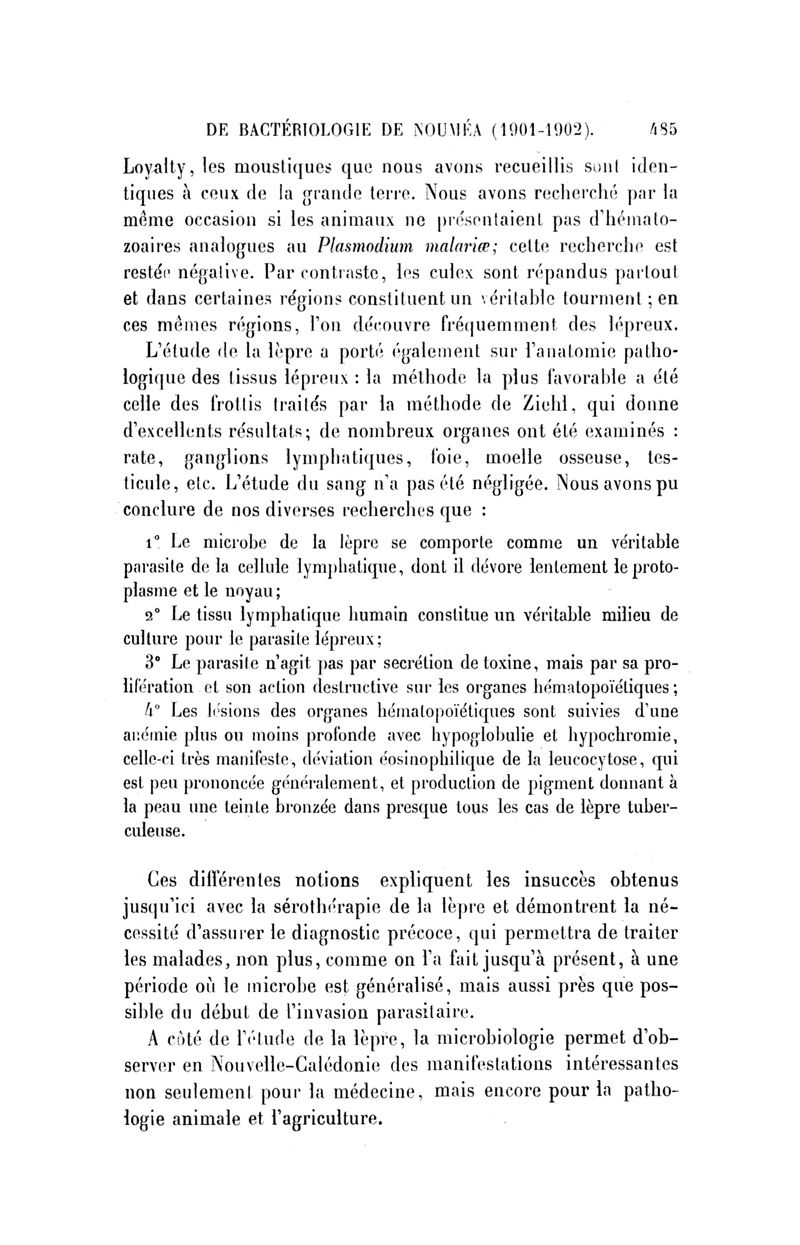 DE BACTÉRIOLOGIE DE NOUMÉA (1901-1902). 485

Loyalty, les moustiques que nous avons recueillis sont identiques à ceux de la grande terre. Nous avons recherché par la même occasion si les animaux ne présentaient pas d'hématozoaires analogues au Plasmodium malariæ; cette recherche est restée négative. Par contraste, les culex sont répandus partout et dans certaines régions constituent un véritable tourment; en ces mêmes régions, l'on découvre fréquemment des lépreux.

L'étude de la lèpre a porté également sur l'anatomie pathologique des tissus lépreux : la méthode la plus favorable a été celle des frottis traités par la méthode de Ziehl, qui donne d'excellents résultats; de nombreux organes ont été examinés : rate, ganglions lymphatiques, foie, moelle osseuse, testicule, etc. L'étude du sang n'a pas été négligée. Nous avons pu conclure de nos diverses recherches que :

1° Le microbe de la lèpre se comporte comme un véritable parasite de la cellule lymphatique, dont il dévore lentement le protoplasme et le noyau;

2° Le tissu lymphatique humain constitue un véritable milieu de culture pour le parasite lépreux;

3° Le parasite n'agit pas par secrétion de toxine, mais par sa prolifération et son action destructive sur les organes hématopoïétiques;

4° Les lésions des organes hématopoïétiques sont suivies d'une anémie plus ou moins profonde avec hypoglobulie et hypochromie, celle-ci très manifeste, déviation éosinophilique de la leucocytose, qui est peu prononcée généralement, et production de pigment donnant à la peau une teinte bronzée dans presque tous les cas de lèpre tuberculeuse.

Ces différentes notions expliquent les insuccès obtenus jusqu'ici avec la sérothérapie de la lèpre et démontrent la nécessité d'assurer le diagnostic précoce, qui permettra de traiter les malades, non plus, comme on l'a fait jusqu'à présent, à une période où le microbe est généralisé, mais aussi près que possible du début de l'invasion parasitaire.

A côté de l'étude de la lèpre, la microbiologie permet d'observer en Nouvelle-Calédonie des manifestations intéressantes non seulement pour la médecine, mais encore pour la pathologie animale et l'agriculture.